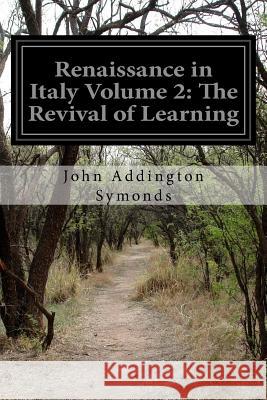 Renaissance in Italy Volume 2: The Revival of Learning

John Addington Symonds

Kraina Książek